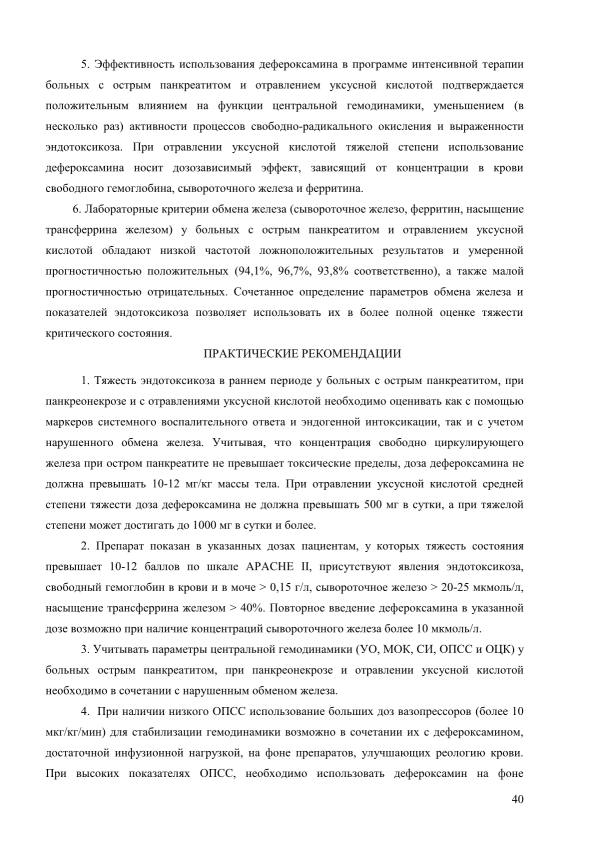 5. Эффективность использования дефероксамина в программе интенсивной терапии больных с острым панкреатитом и отравлением уксусной кислотой подтверждается положительным влиянием на функции центральной гемодинамики, уменьшением (в несколько раз) активности процессов свободно-радикального окисления и выраженности эндотоксикоза. При отравлении уксусной кислотой тяжелой степени использование дефероксамина носит дозозависимый эффект, зависящий от концентрации в крови свободного гемоглобина, сывороточного железа и ферритина.

6. Лабораторные критерии обмена железа (сывороточное железо, ферритин, насыщение трансферрина железом) у больных с острым панкреатитом и отравлением уксусной кислотой обладают низкой частотой ложноположительных результатов и умеренной прогностичностью положительных (94,1%, 96,7%, 93,8% соответственно), а также малой прогностичностью отрицательных. Сочетанное определение параметров обмена железа и показателей эндотоксикоза позволяет использовать их в более полной оценке тяжести критического состояния.

ПРАКТИЧЕСКИЕ РЕКОМЕНДАЦИИ

1. Тяжесть эндотоксикоза в раннем периоде у больных с острым панкреатитом, при панкреонекрозе и с отравлениями уксусной кислотой необходимо оценивать как с помощью маркеров системного воспалительного ответа и эндогенной интоксикации, так и с учетом нарушенного обмена железа. Учитывая, что концентрация свободно циркулирующего железа при остром панкреатите не превышает токсические пределы, доза дефероксамина не должна превышать 10-12 мг/кг массы тела. При отравлении уксусной кислотой средней степени тяжести доза дефероксамина не должна превышать 500 мг в сутки, а при тяжелой степени может достигать до 1000 мг в сутки и более.

2. Препарат показан в указанных дозах пациентам, у которых тяжесть состояния превышает 10-12 баллов по шкале APACHE II, присутствуют явления эндотоксикоза, свободный гемоглобин в крови и в моче > 0,15 г/л, сывороточное железо > 20-25 мкмоль/л, насыщение трансферрина железом > 40%. Повторное введение дефероксамина в указанной дозе возможно при наличие концентраций сывороточного железа более 10 мкмоль/л.

3. Учитывать параметры центральной гемодинамики (УО, МОК, СИ, ОПСС и ОЦК) у больных острым панкреатитом, при панкреонекрозе и отравлении уксусной кислотой необходимо в сочетании с нарушенным обменом железа.

4. При наличии низкого ОПСС использование больших доз вазопрессоров (более 10 мкг/кг/мин) для стабилизации гемодинамики возможно в сочетании их с дефероксамином, достаточной инфузионной нагрузкой, на фоне препаратов, улучшающих реологию крови. При высоких показателях ОПСС, необходимо использовать дефероксамин на фоне

40